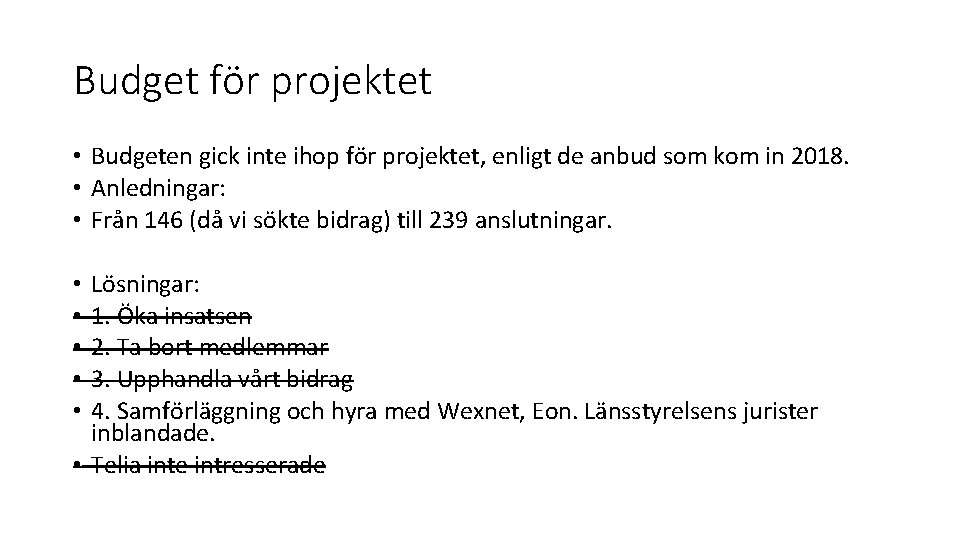 Budget för projektet

• Budgeten gick inte ihop för projektet, enligt de anbud som kom in 2018.
• Anledningar:
• Från 146 (då vi sökte bidrag) till 239 anslutningar.

• Lösningar:
• ~~1. Öka insatsen~~
• ~~2. Ta bort medlemmar~~
• ~~3. Upphandla vårt bidrag~~
• 4. Samförläggning och hyra med Wexnet, Eon. Länsstyrelsens jurister inblandade.
• ~~Telia inte intresserade~~